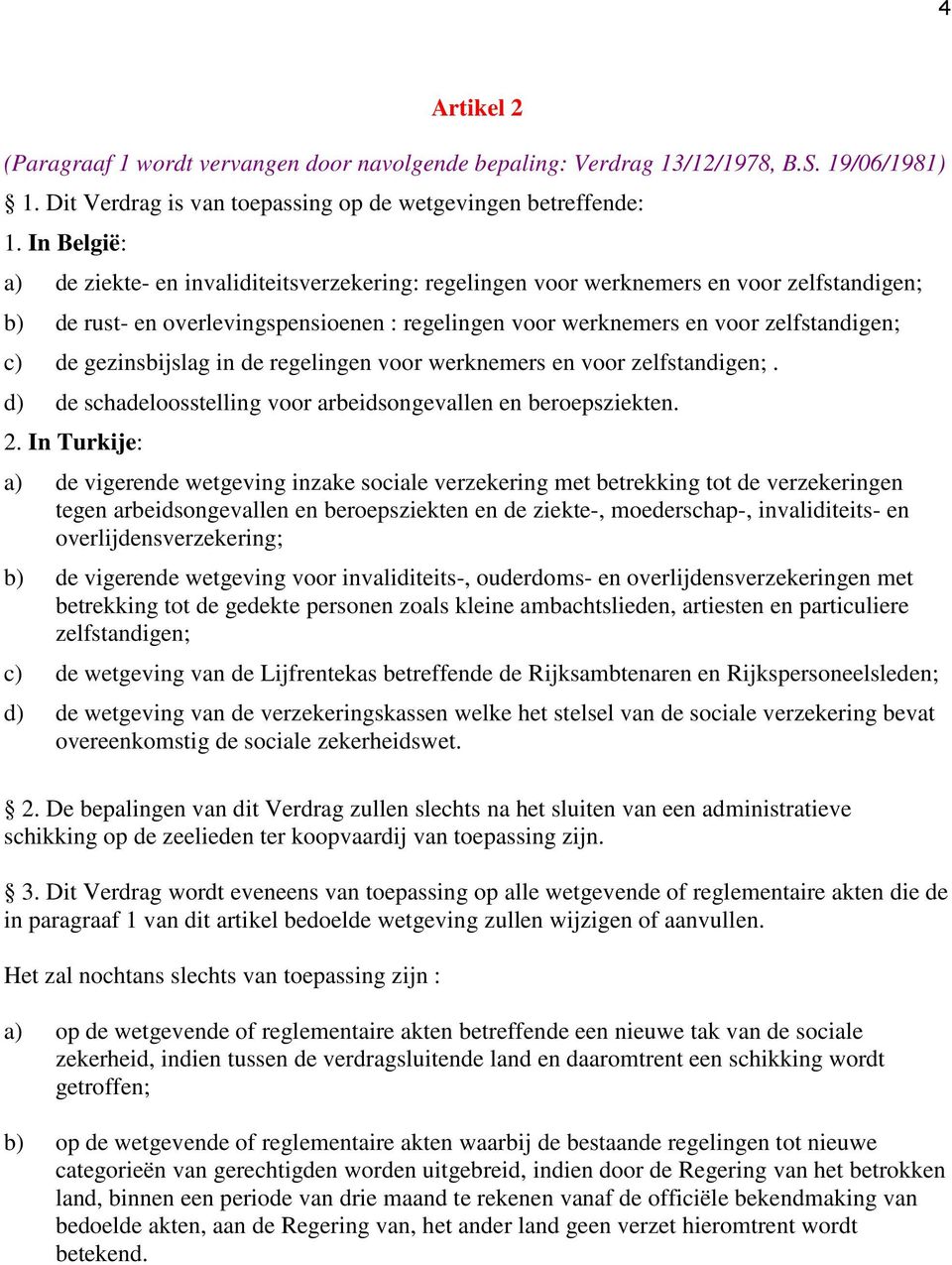 4

Artikel 2

(Paragraaf 1 wordt vervangen door navolgende bepaling: Verdrag 13/12/1978, B.S. 19/06/1981)

§ 1. Dit Verdrag is van toepassing op de wetgevingen betreffende:

1. In België:

a) de ziekte- en invaliditeitsverzekering: regelingen voor werknemers en voor zelfstandigen;

b) de rust- en overlevingspensioenen : regelingen voor werknemers en voor zelfstandigen;

c) de gezinsbijslag in de regelingen voor werknemers en voor zelfstandigen; .

d) de schadeloosstelling voor arbeidsongevallen en beroepsziekten.

2. In Turkije:

a) de vigerende wetgeving inzake sociale verzekering met betrekking tot de verzekeringen tegen arbeidsongevallen en beroepsziekten en de ziekte-, moederschap-, invaliditeits- en overlijdensverzekering;

b) de vigerende wetgeving voor invaliditeits-, ouderdoms- en overlijdensverzekeringen met betrekking tot de gedekte personen zoals kleine ambachtslieden, artiesten en particuliere zelfstandigen;

c) de wetgeving van de Lijfrentekas betreffende de Rijksambtenaren en Rijkspersoneelsleden;

d) de wetgeving van de verzekeringskassen welke het stelsel van de sociale verzekering bevat overeenkomstig de sociale zekerheidswet.

§ 2. De bepalingen van dit Verdrag zullen slechts na het sluiten van een administratieve schikking op de zeelieden ter koopvaardij van toepassing zijn.

§ 3. Dit Verdrag wordt eveneens van toepassing op alle wetgevende of reglementaire akten die de in paragraaf 1 van dit artikel bedoelde wetgeving zullen wijzigen of aanvullen.

Het zal nochtans slechts van toepassing zijn :

a) op de wetgevende of reglementaire akten betreffende een nieuwe tak van de sociale zekerheid, indien tussen de verdragsluitende land en daaromtrent een schikking wordt getroffen;

b) op de wetgevende of reglementaire akten waarbij de bestaande regelingen tot nieuwe categorieën van gerechtigden worden uitgebreid, indien door de Regering van het betrokken land, binnen een periode van drie maand te rekenen vanaf de officiële bekendmaking van bedoelde akten, aan de Regering van, het ander land geen verzet hieromtrent wordt betekend.